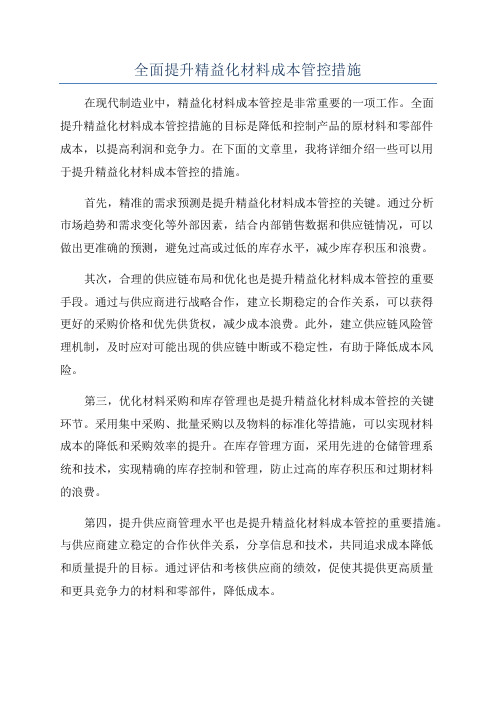 全面提升精益化材料成本管控措施

在现代制造业中，精益化材料成本管控是非常重要的一项工作。全面提升精益化材料成本管控措施的目标是降低和控制产品的原材料和零部件成本，以提高利润和竞争力。在下面的文章里，我将详细介绍一些可以用于提升精益化材料成本管控的措施。

首先，精准的需求预测是提升精益化材料成本管控的关键。通过分析市场趋势和需求变化等外部因素，结合内部销售数据和供应链情况，可以做出更准确的预测，避免过高或过低的库存水平，减少库存积压和浪费。

其次，合理的供应链布局和优化也是提升精益化材料成本管控的重要手段。通过与供应商进行战略合作，建立长期稳定的合作关系，可以获得更好的采购价格和优先供货权，减少成本浪费。此外，建立供应链风险管理机制，及时应对可能出现的供应链中断或不稳定性，有助于降低成本风险。

第三，优化材料采购和库存管理也是提升精益化材料成本管控的关键环节。采用集中采购、批量采购以及物料的标准化等措施，可以实现材料成本的降低和采购效率的提升。在库存管理方面，采用先进的仓储管理系统和技术，实现精确的库存控制和管理，防止过高的库存积压和过期材料的浪费。

第四，提升供应商管理水平也是提升精益化材料成本管控的重要措施。与供应商建立稳定的合作伙伴关系，分享信息和技术，共同追求成本降低和质量提升的目标。通过评估和考核供应商的绩效，促使其提供更高质量和更具竞争力的材料和零部件，降低成本。